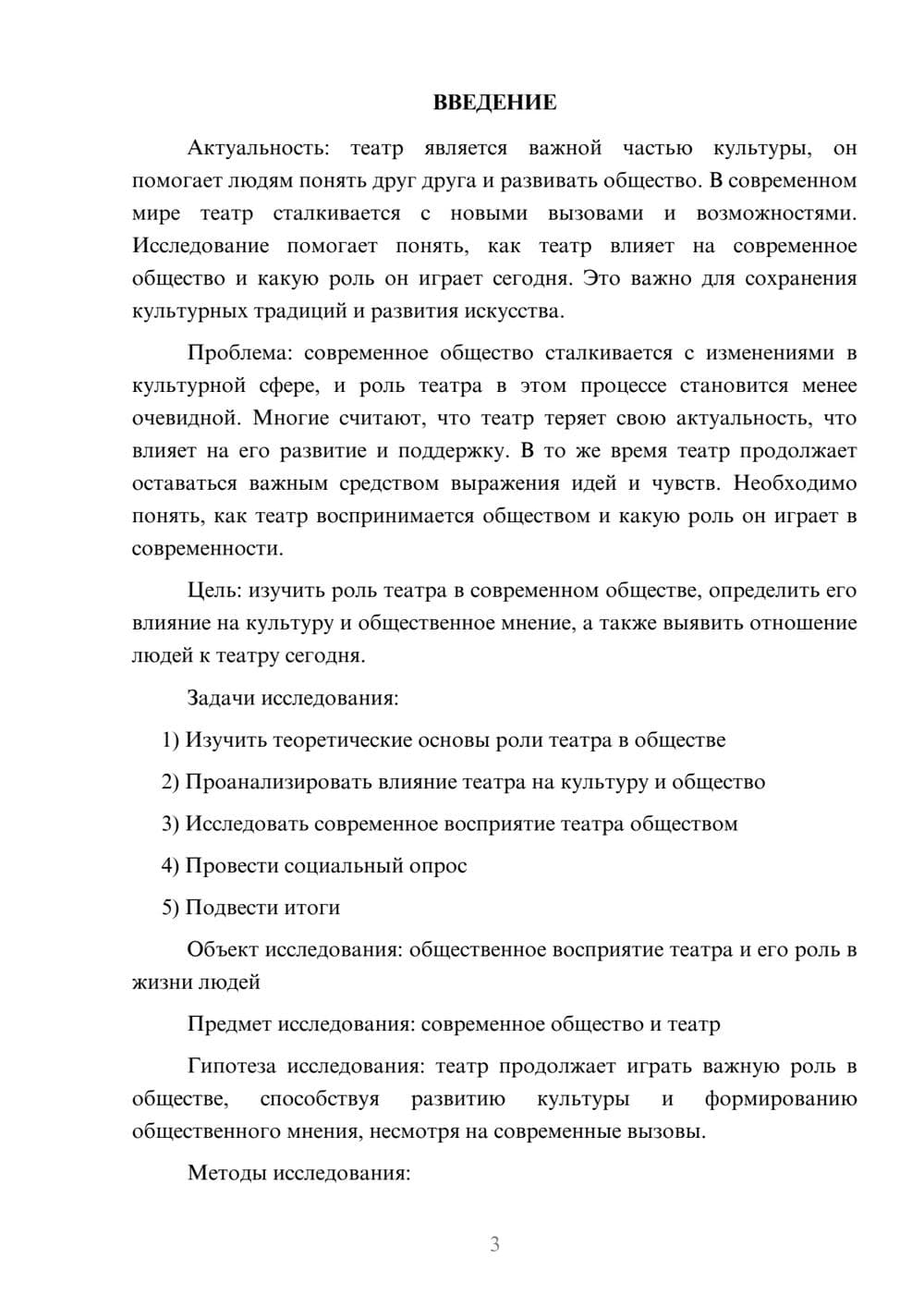 ВВЕДЕНИЕ

Актуальность: театр является важной частью культуры, он помогает людям понять друг друга и развивать общество. В современном мире театр сталкивается с новыми вызовами и возможностями. Исследование помогает понять, как театр влияет на современное общество и какую роль он играет сегодня. Это важно для сохранения культурных традиций и развития искусства.

Проблема: современное общество сталкивается с изменениями в культурной сфере, и роль театра в этом процессе становится менее очевидной. Многие считают, что театр теряет свою актуальность, что влияет на его развитие и поддержку. В то же время театр продолжает оставаться важным средством выражения идей и чувств. Необходимо понять, как театр воспринимается обществом и какую роль он играет в современности.

Цель: изучить роль театра в современном обществе, определить его влияние на культуру и общественное мнение, а также выявить отношение людей к театру сегодня.

Задачи исследования:

1) Изучить теоретические основы роли театра в обществе

2) Проанализировать влияние театра на культуру и общество

3) Исследовать современное восприятие театра обществом

4) Провести социальный опрос

5) Подвести итоги

Объект исследования: общественное восприятие театра и его роль в жизни людей

Предмет исследования: современное общество и театр

Гипотеза исследования: театр продолжает играть важную роль в обществе, способствуя развитию культуры и формированию общественного мнения, несмотря на современные вызовы.

Методы исследования:

3